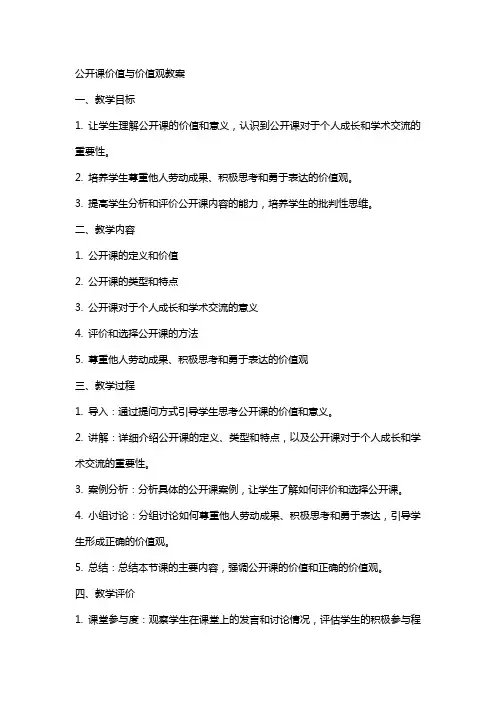 公开课价值与价值观教案

一、教学目标

1. 让学生理解公开课的价值和意义，认识到公开课对于个人成长和学术交流的重要性。

2. 培养学生尊重他人劳动成果、积极思考和勇于表达的价值观。

3. 提高学生分析和评价公开课内容的能力，培养学生的批判性思维。

二、教学内容

1. 公开课的定义和价值

2. 公开课的类型和特点

3. 公开课对于个人成长和学术交流的意义

4. 评价和选择公开课的方法

5. 尊重他人劳动成果、积极思考和勇于表达的价值观

三、教学过程

1. 导入：通过提问方式引导学生思考公开课的价值和意义。

2. 讲解：详细介绍公开课的定义、类型和特点，以及公开课对于个人成长和学术交流的重要性。

3. 案例分析：分析具体的公开课案例，让学生了解如何评价和选择公开课。

4. 小组讨论：分组讨论如何尊重他人劳动成果、积极思考和勇于表达，引导学生形成正确的价值观。

5. 总结：总结本节课的主要内容，强调公开课的价值和正确的价值观。

四、教学评价

1. 课堂参与度：观察学生在课堂上的发言和讨论情况，评估学生的积极参与程